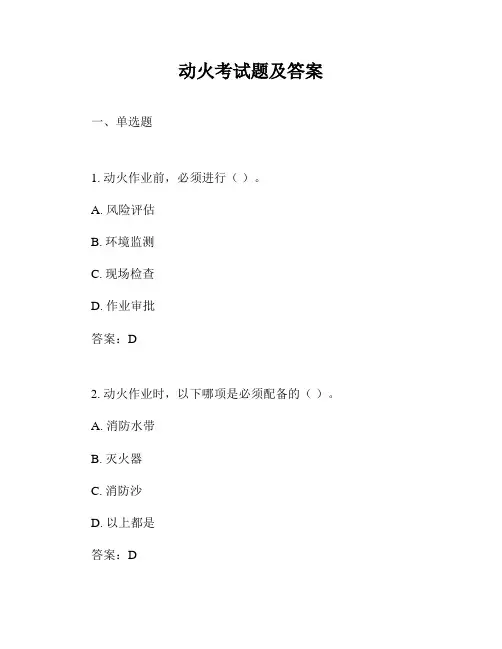 动火考试题及答案

一、单选题

1. 动火作业前，必须进行（ ）。

A. 风险评估

B. 环境监测

C. 现场检查

D. 作业审批

答案：D

2. 动火作业时，以下哪项是必须配备的（ ）。

A. 消防水带

B. 灭火器

C. 消防沙

D. 以上都是

答案：D